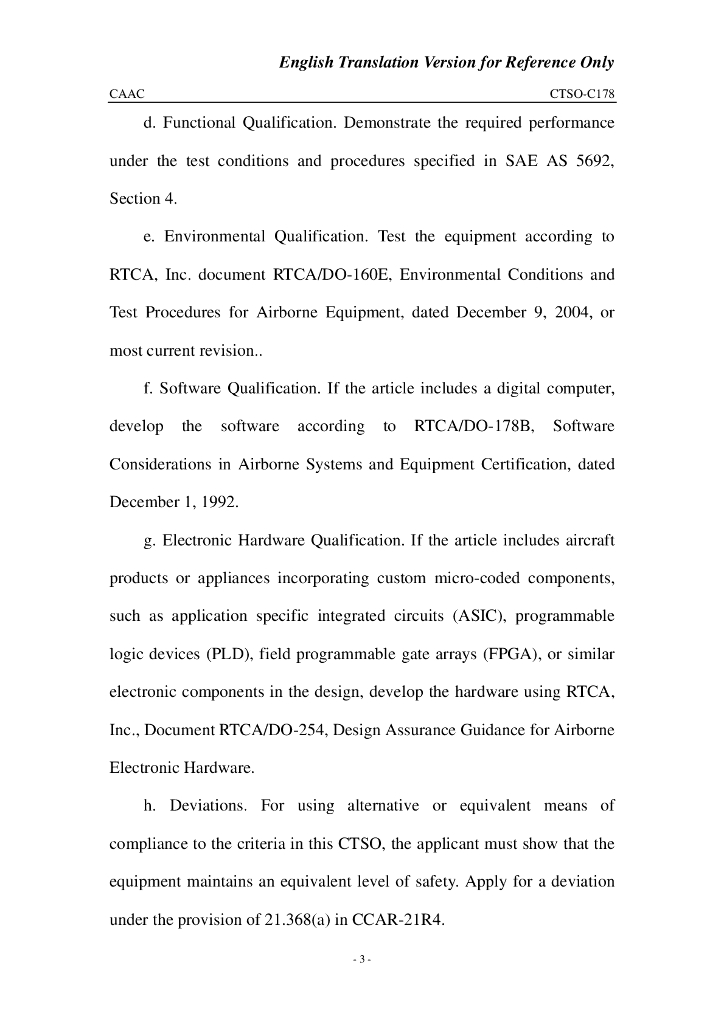 English Translation Version for Reference Only

CAAC CTSO-C178

d. Functional Qualification. Demonstrate the required performance under the test conditions and procedures specified in SAE AS 5692, Section 4.

e. Environmental Qualification. Test the equipment according to RTCA, Inc. document RTCA/DO-160E, Environmental Conditions and Test Procedures for Airborne Equipment, dated December 9, 2004, or most current revision..

f. Software Qualification. If the article includes a digital computer, develop the software according to RTCA/DO-178B, Software Considerations in Airborne Systems and Equipment Certification, dated December 1, 1992.

g. Electronic Hardware Qualification. If the article includes aircraft products or appliances incorporating custom micro-coded components, such as application specific integrated circuits (ASIC), programmable logic devices (PLD), field programmable gate arrays (FPGA), or similar electronic components in the design, develop the hardware using RTCA, Inc., Document RTCA/DO-254, Design Assurance Guidance for Airborne Electronic Hardware.

h. Deviations. For using alternative or equivalent means of compliance to the criteria in this CTSO, the applicant must show that the equipment maintains an equivalent level of safety. Apply for a deviation under the provision of 21.368(a) in CCAR-21R4.

- 3 -